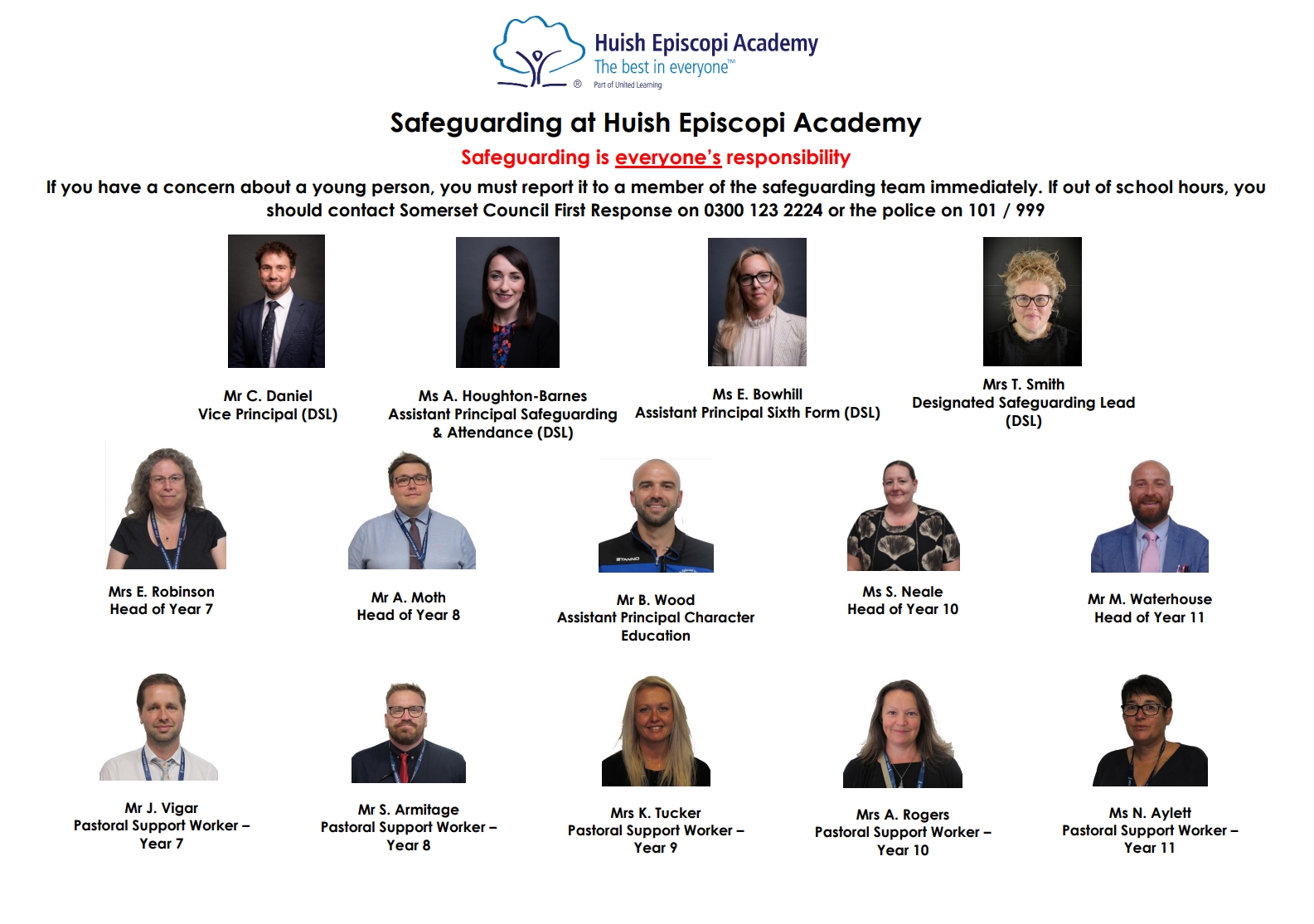 Huish Episcopi Academy
The best in everyone™
Part of United Learning

Safeguarding at Huish Episcopi Academy

Safeguarding is everyone's responsibility

If you have a concern about a young person, you must report it to a member of the safeguarding team immediately. If out of school hours, you should contact Somerset Council First Response on 0300 123 2224 or the police on 101 / 999

Mr C. Daniel
Vice Principal (DSL)

Ms A. Houghton-Barnes
Assistant Principal Safeguarding & Attendance (DSL)

Ms E. Bowhill
Assistant Principal Sixth Form (DSL)

Mrs T. Smith
Designated Safeguarding Lead (DSL)

Mrs E. Robinson
Head of Year 7

Mr A. Moth
Head of Year 8

Mr B. Wood
Assistant Principal Character Education

Ms S. Neale
Head of Year 10

Mr M. Waterhouse
Head of Year 11

Mr J. Vigar
Pastoral Support Worker – Year 7

Mr S. Armitage
Pastoral Support Worker – Year 8

Mrs K. Tucker
Pastoral Support Worker – Year 9

Mrs A. Rogers
Pastoral Support Worker – Year 10

Ms N. Aylett
Pastoral Support Worker – Year 11